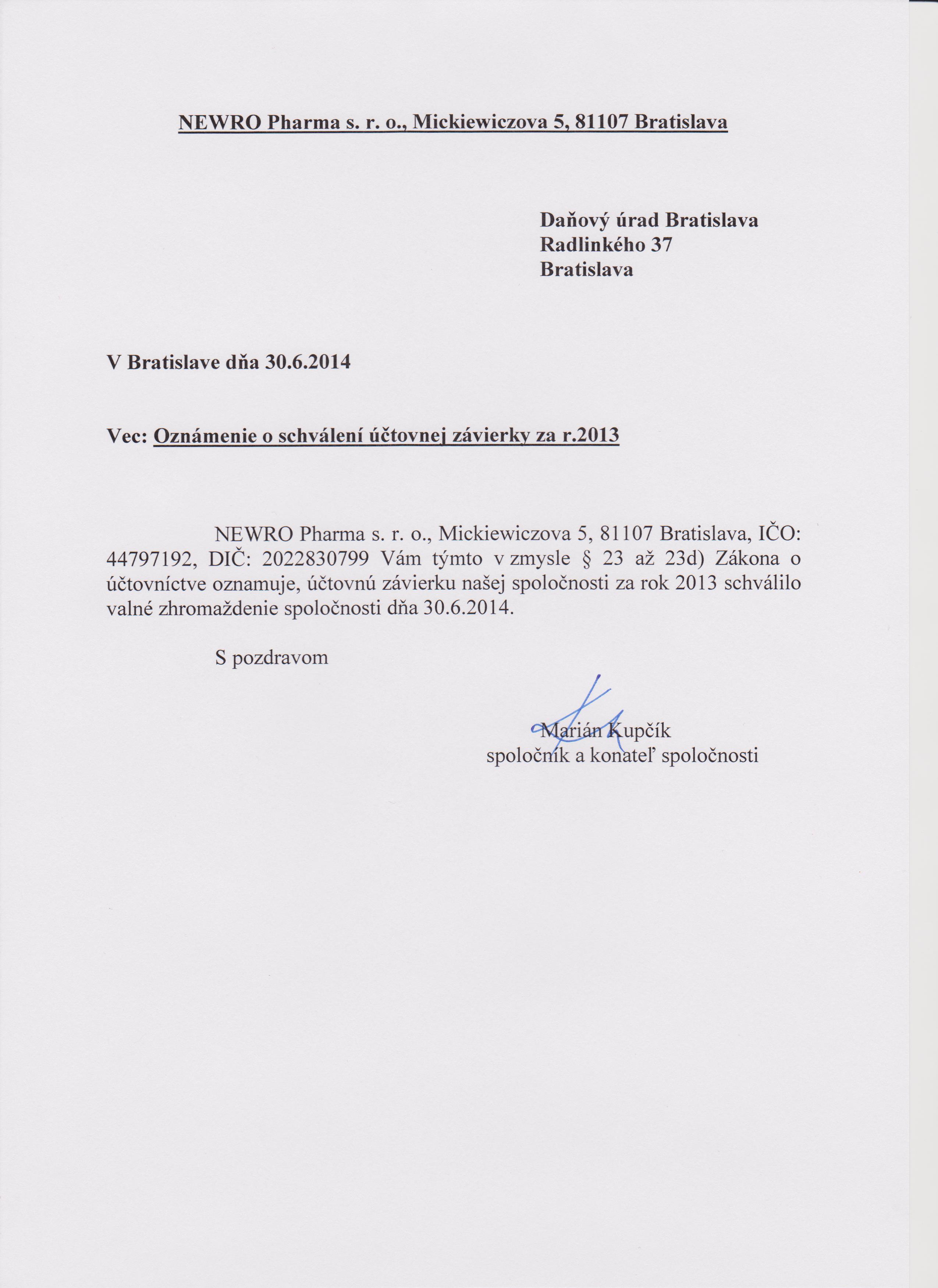 NEWRO Pharma s. r. o., Mickiewiczova 5, 81107 Bratislava

Daňový úrad Bratislava
Radlinkého 37
Bratislava

V Bratislave dňa 30.6.2014

Vec: Oznámenie o schválení účtovnej závierky za r.2013

NEWRO Pharma s. r. o., Mickiewiczova 5, 81107 Bratislava, IČO: 44797192, DIČ: 2022830799 Vám týmto v zmysle § 23 až 23d) Zákona o účtovníctve oznamuje, účtovnú závierku našej spoločnosti za rok 2013 schválilo valné zhromaždenie spoločnosti dňa 30.6.2014.

S pozdravom

Marián Kupčík
spoločník a konateľ spoločnosti